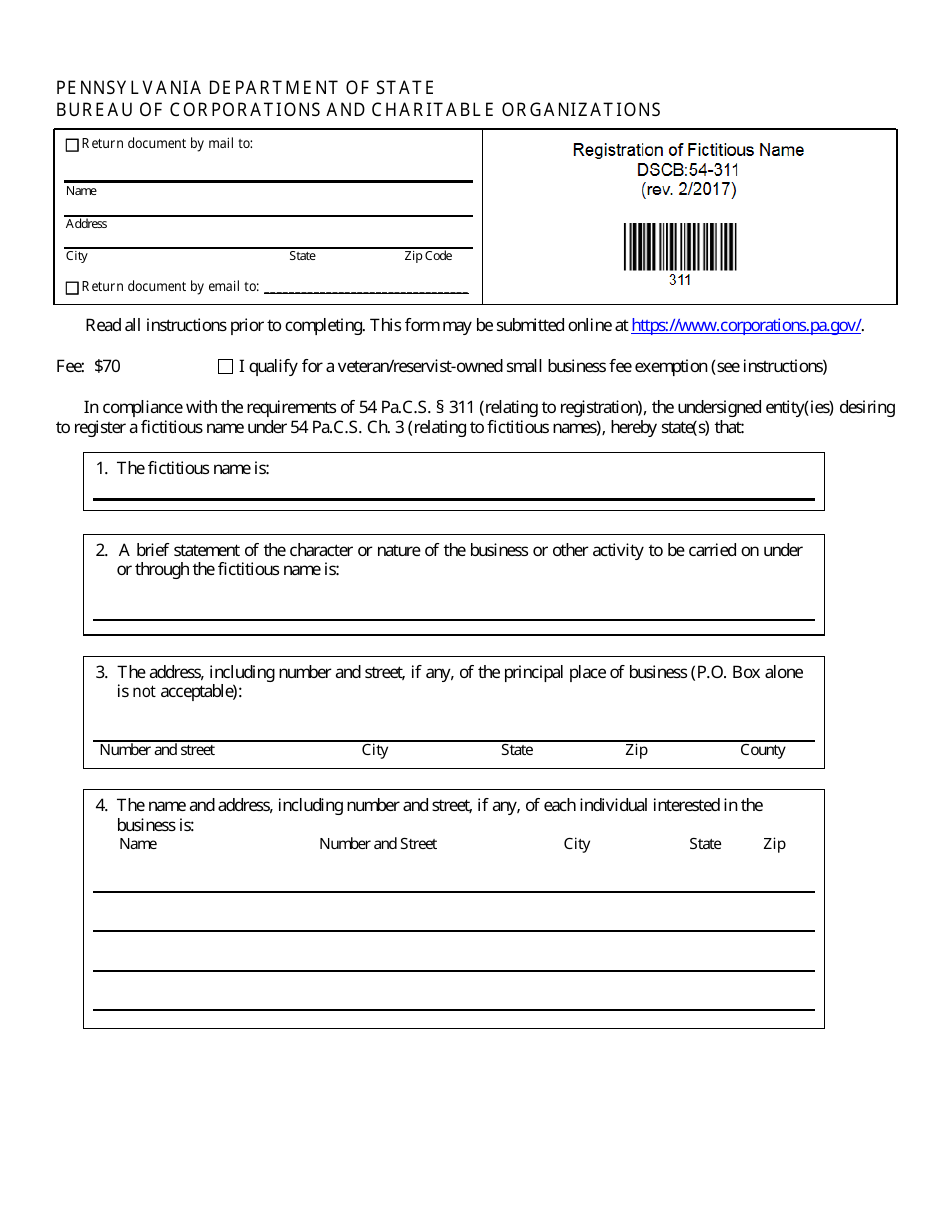 PENNSYLVANIA DEPARTMENT OF STATE
BUREAU OF CORPORATIONS AND CHARITABLE ORGANIZATIONS

☐ Return document by mail to:

Name

Address

City State Zip Code

☐ Return document by email to: ______________________________

Registration of Fictitious Name
DSCB:54-311
(rev. 2/2017)

311

Read all instructions prior to completing. This form may be submitted online at https://www.corporations.pa.gov/.

Fee: $70 ☐ I qualify for a veteran/reservist-owned small business fee exemption (see instructions)

In compliance with the requirements of 54 Pa.C.S. § 311 (relating to registration), the undersigned entity(ies) desiring to register a fictitious name under 54 Pa.C.S. Ch. 3 (relating to fictitious names), hereby state(s) that:

1. The fictitious name is:

2. A brief statement of the character or nature of the business or other activity to be carried on under or through the fictitious name is:

3. The address, including number and street, if any, of the principal place of business (P.O. Box alone is not acceptable):

Number and street City State Zip County

4. The name and address, including number and street, if any, of each individual interested in the business is:

Name Number and Street City State Zip